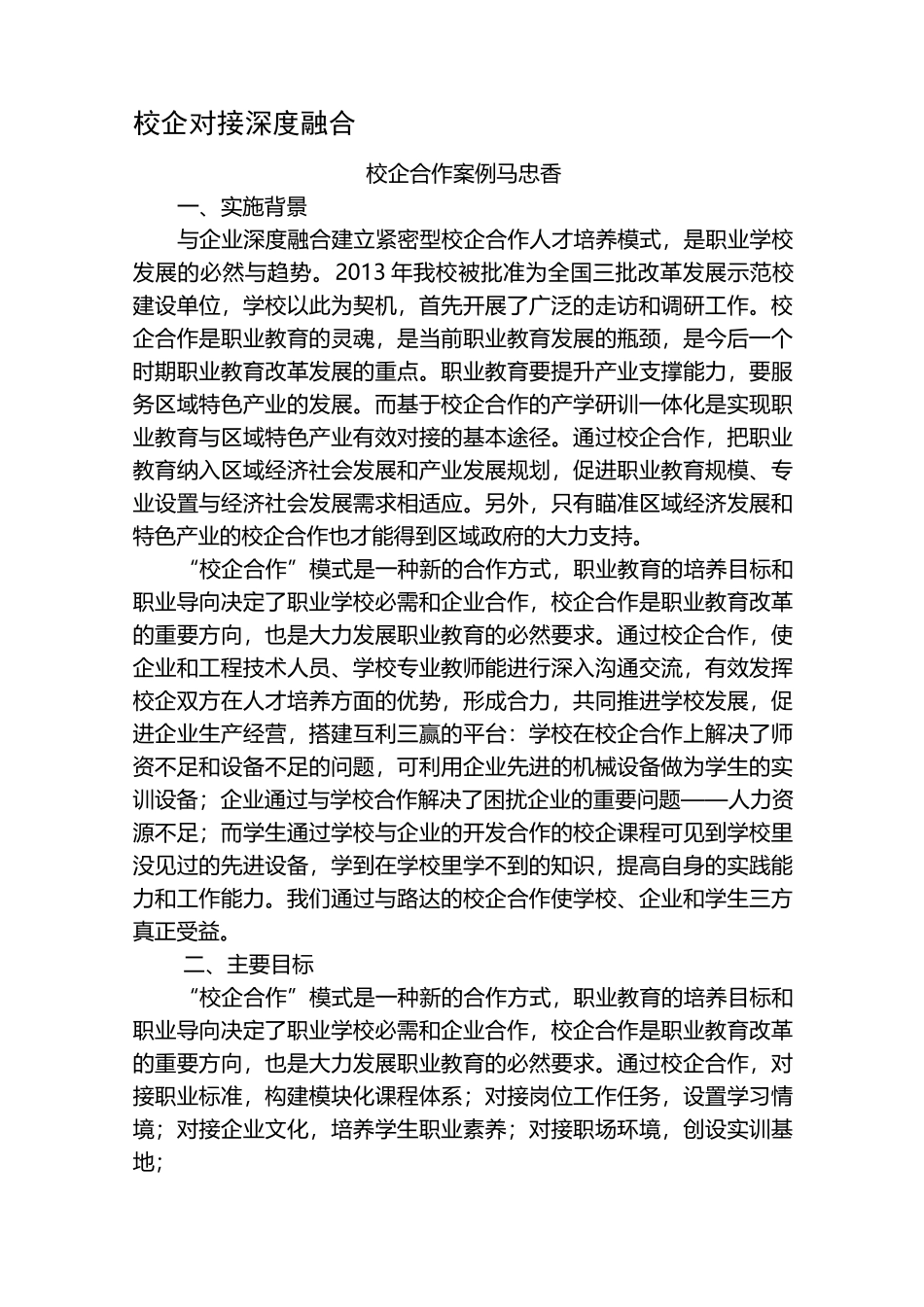 校企对接深度融合

校企合作案例马忠香

一、实施背景

与企业深度融合建立紧密型校企合作人才培养模式，是职业学校发展的必然与趋势。2013 年我校被批准为全国三批改革发展示范校建设单位，学校以此为契机，首先开展了广泛的走访和调研工作。校企合作是职业教育的灵魂，是当前职业教育发展的瓶颈，是今后一个时期职业教育改革发展的重点。职业教育要提升产业支撑能力，要服务区域特色产业的发展。而基于校企合作的产学研训一体化是实现职业教育与区域特色产业有效对接的基本途径。通过校企合作，把职业教育纳入区域经济社会发展和产业发展规划，促进职业教育规模、专业设置与经济社会发展需求相适应。另外，只有瞄准区域经济发展和特色产业的校企合作也才能得到区域政府的大力支持。

“校企合作”模式是一种新的合作方式，职业教育的培养目标和职业导向决定了职业学校必需和企业合作，校企合作是职业教育改革的重要方向，也是大力发展职业教育的必然要求。通过校企合作，使企业和工程技术人员、学校专业教师能进行深入沟通交流，有效发挥校企双方在人才培养方面的优势，形成合力，共同推进学校发展，促进企业生产经营，搭建互利三赢的平台：学校在校企合作上解决了师资不足和设备不足的问题，可利用企业先进的机械设备做为学生的实训设备；企业通过与学校合作解决了困扰企业的重要问题——人力资源不足；而学生通过学校与企业的开发合作的校企课程可见到学校里没见过的先进设备，学到在学校里学不到的知识，提高自身的实践能力和工作能力。我们通过与路达的校企合作使学校、企业和学生三方真正受益。

二、主要目标

“校企合作”模式是一种新的合作方式，职业教育的培养目标和职业导向决定了职业学校必需和企业合作，校企合作是职业教育改革的重要方向，也是大力发展职业教育的必然要求。通过校企合作，对接职业标准，构建模块化课程体系；对接岗位工作任务，设置学习情境；对接企业文化，培养学生职业素养；对接职场环境，创设实训基地；